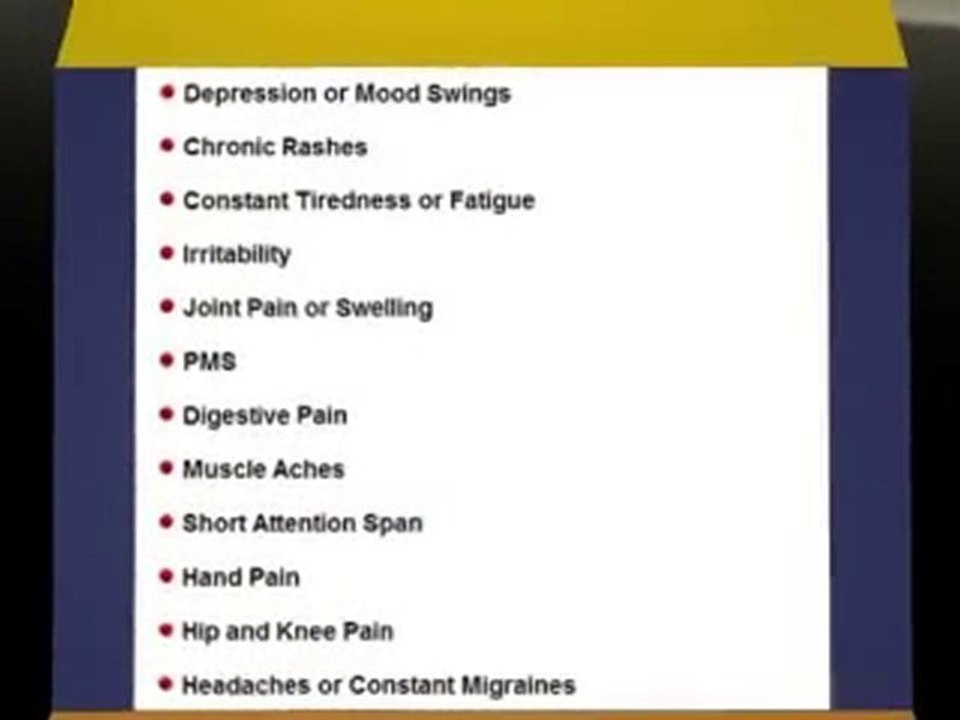 • Depression or Mood Swings
• Chronic Rashes
• Constant Tiredness or Fatigue
• Irritability
• Joint Pain or Swelling
• PMS
• Digestive Pain
• Muscle Aches
• Short Attention Span
• Hand Pain
• Hip and Knee Pain
• Headaches or Constant Migraines